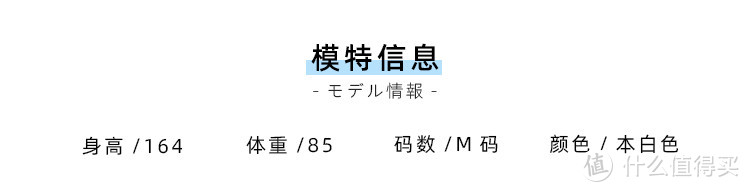 模特信息

- モデル情報 -

身高 /164　　体重 /85　　码数 /M 码　　颜色 / 本白色

值 什么值得买